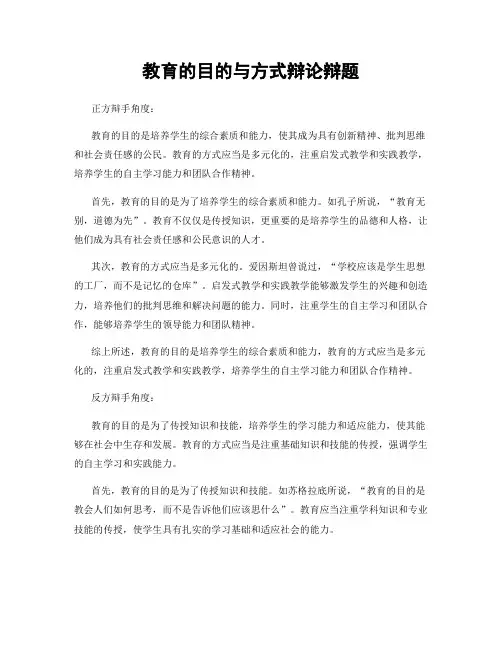 教育的目的与方式辩论辩题

正方辩手角度：

教育的目的是培养学生的综合素质和能力，使其成为具有创新精神、批判思维和社会责任感的公民。教育的方式应当是多元化的，注重启发式教学和实践教学，培养学生的自主学习能力和团队合作精神。

首先，教育的目的是为了培养学生的综合素质和能力。如孔子所说，“教育无别，道德为先”。教育不仅仅是传授知识，更重要的是培养学生的品德和人格，让他们成为具有社会责任感和公民意识的人才。

其次，教育的方式应当是多元化的。爱因斯坦曾说过，“学校应该是学生思想的工厂，而不是记忆的仓库”。启发式教学和实践教学能够激发学生的兴趣和创造力，培养他们的批判思维和解决问题的能力。同时，注重学生的自主学习和团队合作，能够培养学生的领导能力和团队精神。

综上所述，教育的目的是培养学生的综合素质和能力，教育的方式应当是多元化的，注重启发式教学和实践教学，培养学生的自主学习能力和团队合作精神。

反方辩手角度：

教育的目的是为了传授知识和技能，培养学生的学习能力和适应能力，使其能够在社会中生存和发展。教育的方式应当是注重基础知识和技能的传授，强调学生的自主学习和实践能力。

首先，教育的目的是为了传授知识和技能。如苏格拉底所说，“教育的目的是教会人们如何思考，而不是告诉他们应该思什么”。教育应当注重学科知识和专业技能的传授，使学生具有扎实的学习基础和适应社会的能力。